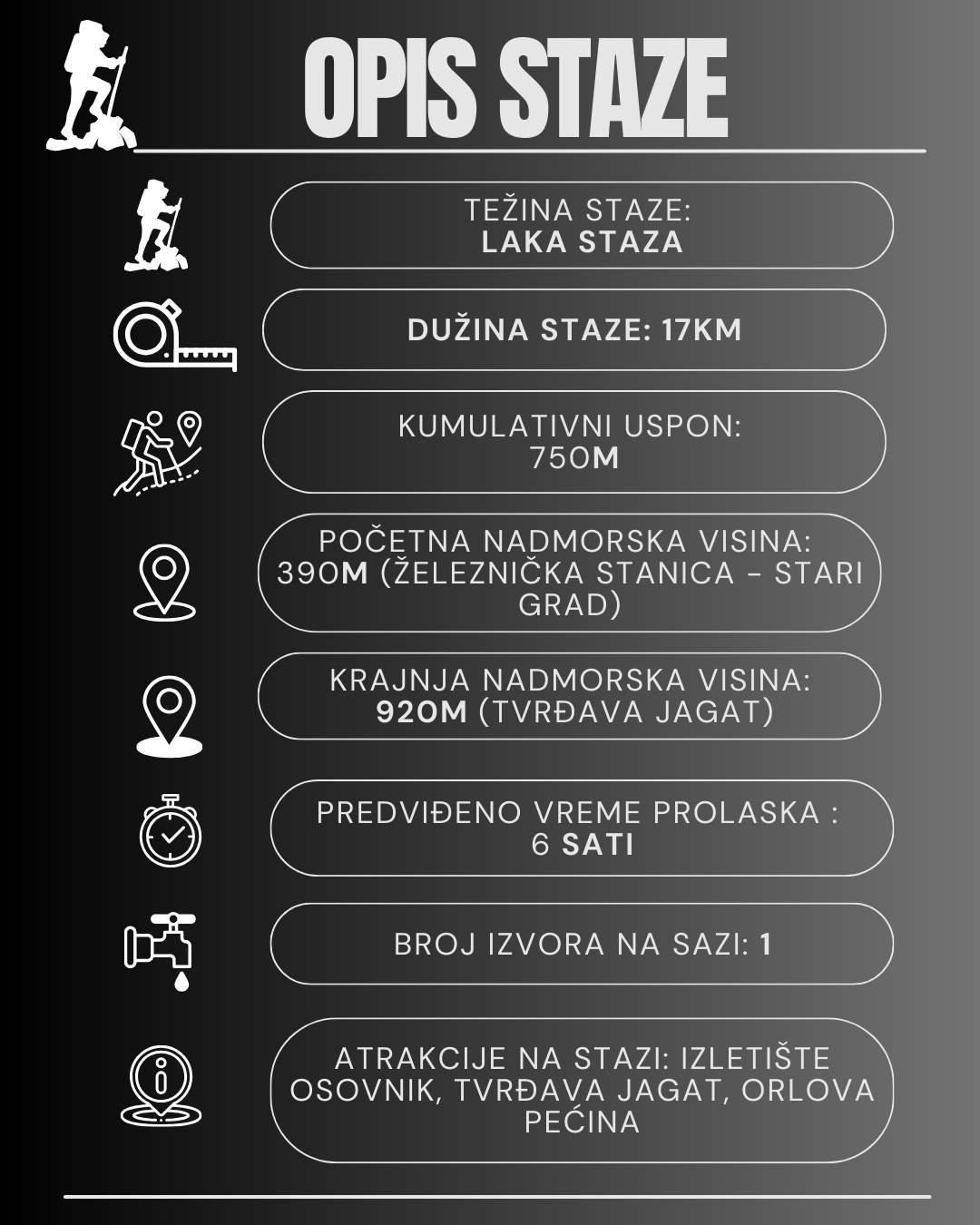 OPIS STAZE

TEŽINA STAZE:
LAKA STAZA

DUŽINA STAZE: 17KM

KUMULATIVNI USPON:
750M

POČETNA NADMORSKA VISINA:
390M (ŽELEZNIČKA STANICA - STARI GRAD)

KRAJNJA NADMORSKA VISINA:
920M (TVRĐAVA JAGAT)

PREDVIĐENO VREME PROLASKA :
6 SATI

BROJ IZVORA NA SAZI: 1

ATRAKCIJE NA STAZI: IZLETIŠTE OSOVNIK, TVRĐAVA JAGAT, ORLOVA PEĆINA